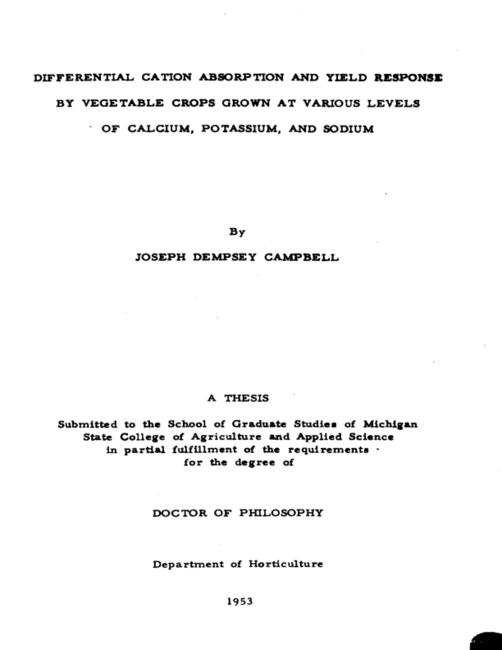 DIFFERENTIAL CATION ABSORPTION AND YIELD RESPONSE BY VEGETABLE CROPS GROWN AT VARIOUS LEVELS OF CALCIUM, POTASSIUM, AND SODIUM

By

JOSEPH DEMPSEY CAMPBELL

A THESIS

Submitted to the School of Graduate Studies of Michigan State College of Agriculture and Applied Science in partial fulfillment of the requirements for the degree of

DOCTOR OF PHILOSOPHY

Department of Horticulture

1953